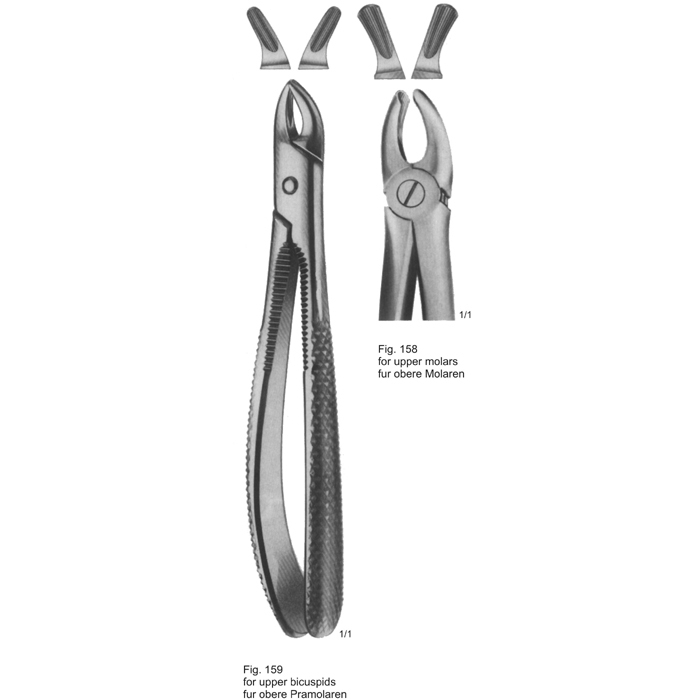 1/1

Fig. 158
for upper molars
fur obere Molaren

1/1

Fig. 159
for upper bicuspids
fur obere Pramolaren